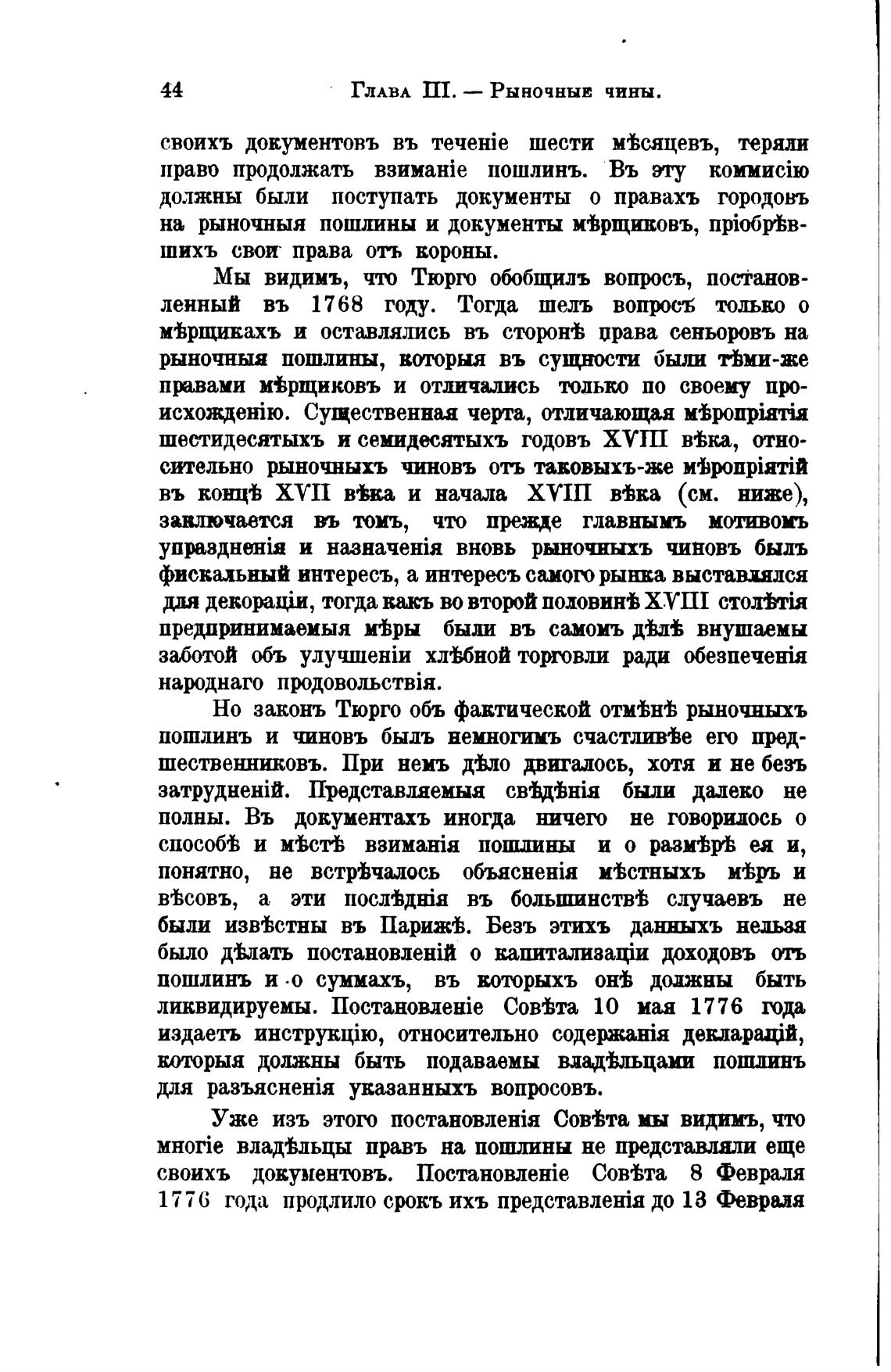 44 Глава III. — Рыночные чины.

своихъ документовъ въ теченіе шести мѣсяцевъ, теряли право продолжать взиманіе пошлинъ. Въ эту коммисію должны были поступать документы о правахъ городовъ на рыночныя пошлины и документы мѣрщиковъ, пріобрѣвшихъ свои права отъ короны.

Мы видимъ, что Тюрго обобщилъ вопросъ, постановленный въ 1768 году. Тогда шелъ вопросъ только о мѣрщикахъ и оставлялись въ сторонѣ права сеньоровъ на рыночныя пошлины, которыя въ сущности были тѣми-же правами мѣрщиковъ и отличались только по своему происхожденію. Существенная черта, отличающая мѣропріятія шестидесятыхъ и семидесятыхъ годовъ XVIII вѣка, относительно рыночныхъ чиновъ отъ таковыхъ-же мѣропріятій въ концѣ XVII вѣка и начала XVIII вѣка (см. ниже), заключается въ томъ, что прежде главнымъ мотивомъ упраздненія и назначенія вновь рыночныхъ чиновъ былъ фискальный интересъ, а интересъ самого рынка выставлялся для декораціи, тогда какъ во второй половинѣ XVIII столѣтія предпринимаемыя мѣры были въ самомъ дѣлѣ внушаемы заботой объ улучшеніи хлѣбной торговли ради обезпеченія народнаго продовольствія.

Но законъ Тюрго объ фактической отмѣнѣ рыночныхъ пошлинъ и чиновъ былъ немногимъ счастливѣе его предшественниковъ. При немъ дѣло двигалось, хотя и не безъ затрудненій. Представляемыя свѣдѣнія были далеко не полны. Въ документахъ иногда ничего не говорилось о способѣ и мѣстѣ взиманія пошлины и о размѣрѣ ея и, понятно, не встрѣчалось объясненія мѣстныхъ мѣръ и вѣсовъ, а эти послѣднія въ большинствѣ случаевъ не были извѣстны въ Парижѣ. Безъ этихъ данныхъ нельзя было дѣлать постановленій о капитализаціи доходовъ отъ пошлинъ и о суммахъ, въ которыхъ онѣ должны быть ликвидируемы. Постановленіе Совѣта 10 мая 1776 года издаетъ инструкцію, относительно содержанія декларацій, которыя должны быть подаваемы владѣльцами пошлинъ для разъясненія указанныхъ вопросовъ.

Уже изъ этого постановленія Совѣта мы видимъ, что многіе владѣльцы правъ на пошлины не представляли еще своихъ документовъ. Постановленіе Совѣта 8 Февраля 1776 года продлило срокъ ихъ представленія до 13 Февраля